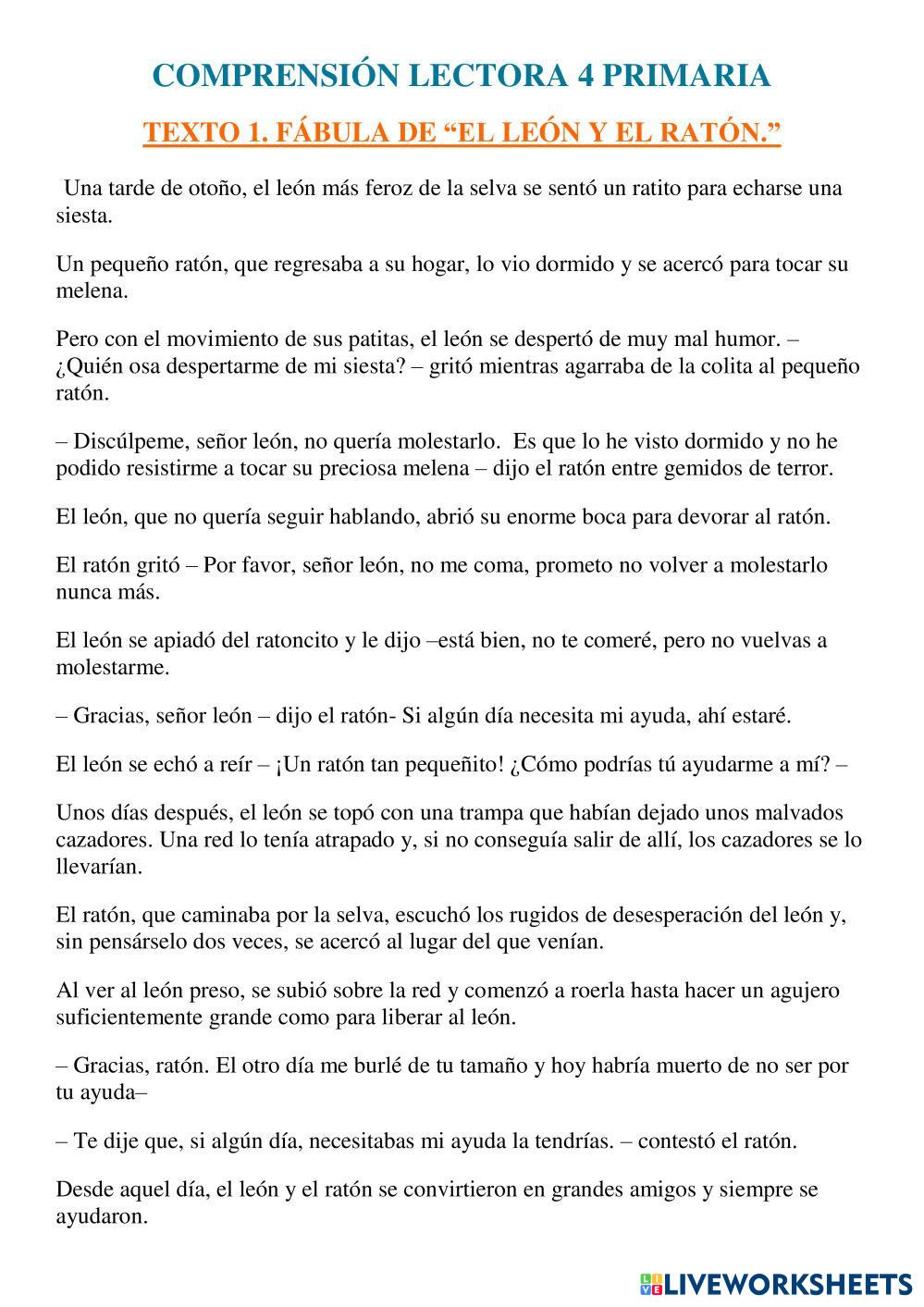 COMPRENSIÓN LECTORA 4 PRIMARIA

TEXTO 1. FÁBULA DE “EL LEÓN Y EL RATÓN.”

Una tarde de otoño, el león más feroz de la selva se sentó un ratito para echarse una siesta.

Un pequeño ratón, que regresaba a su hogar, lo vio dormido y se acercó para tocar su melena.

Pero con el movimiento de sus patitas, el león se despertó de muy mal humor. – ¿Quién osa despertarme de mi siesta? – gritó mientras agarraba de la colita al pequeño ratón.

– Discúlpeme, señor león, no quería molestarlo. Es que lo he visto dormido y no he podido resistirme a tocar su preciosa melena – dijo el ratón entre gemidos de terror.

El león, que no quería seguir hablando, abrió su enorme boca para devorar al ratón.

El ratón gritó – Por favor, señor león, no me coma, prometo no volver a molestarlo nunca más.

El león se apiadó del ratoncito y le dijo –está bien, no te comeré, pero no vuelvas a molestarme.

– Gracias, señor león – dijo el ratón- Si algún día necesita mi ayuda, ahí estaré.

El león se echó a reír – ¡Un ratón tan pequeñito! ¿Cómo podrías tú ayudarme a mí? –

Unos días después, el león se topó con una trampa que habían dejado unos malvados cazadores. Una red lo tenía atrapado y, si no conseguía salir de allí, los cazadores se lo llevarían.

El ratón, que caminaba por la selva, escuchó los rugidos de desesperación del león y, sin pensárselo dos veces, se acercó al lugar del que venían.

Al ver al león preso, se subió sobre la red y comenzó a roerla hasta hacer un agujero suficientemente grande como para liberar al león.

– Gracias, ratón. El otro día me burlé de tu tamaño y hoy habría muerto de no ser por tu ayuda–

– Te dije que, si algún día, necesitabas mi ayuda la tendrías. – contestó el ratón.

Desde aquel día, el león y el ratón se convirtieron en grandes amigos y siempre se ayudaron.

LIVEWORKSHEETS